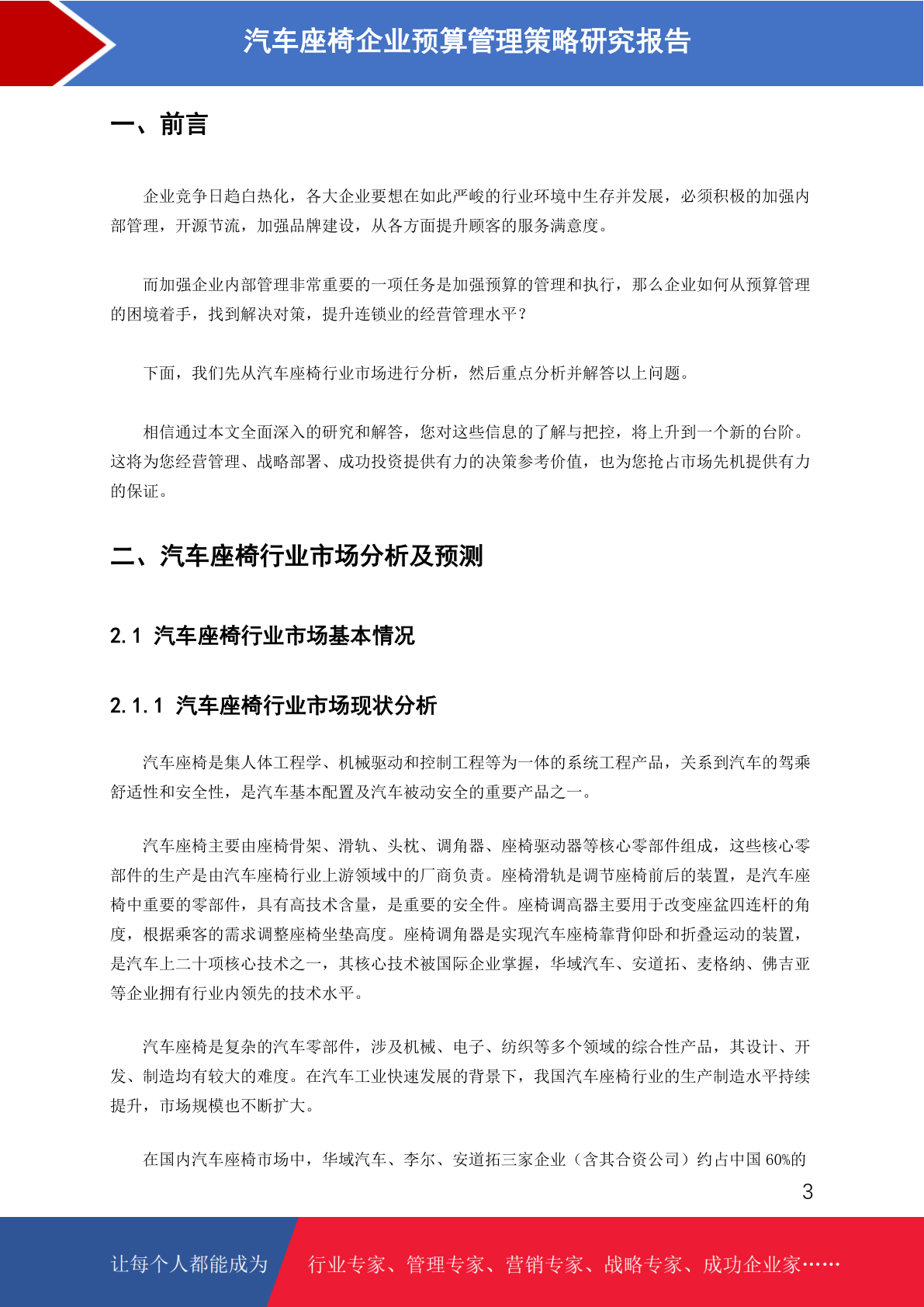 汽车座椅企业预算管理策略研究报告

一、前言

企业竞争日趋白热化，各大企业要想在如此严峻的行业环境中生存并发展，必须积极的加强内部管理，开源节流，加强品牌建设，从各方面提升顾客的服务满意度。

而加强企业内部管理非常重要的一项任务是加强预算的管理和执行，那么企业如何从预算管理的困境着手，找到解决对策，提升连锁业的经营管理水平？

下面，我们先从汽车座椅行业市场进行分析，然后重点分析并解答以上问题。

相信通过本文全面深入的研究和解答，您对这些信息的了解与把控，将上升到一个新的台阶。这将为您经营管理、战略部署、成功投资提供有力的决策参考价值，也为您抢占市场先机提供有力的保证。

二、汽车座椅行业市场分析及预测

2.1 汽车座椅行业市场基本情况

2.1.1 汽车座椅行业市场现状分析

汽车座椅是集人体工程学、机械驱动和控制工程等为一体的系统工程产品，关系到汽车的驾乘舒适性和安全性，是汽车基本配置及汽车被动安全的重要产品之一。

汽车座椅主要由座椅骨架、滑轨、头枕、调角器、座椅驱动器等核心零部件组成，这些核心零部件的生产是由汽车座椅行业上游领域中的厂商负责。座椅滑轨是调节座椅前后的装置，是汽车座椅中重要的零部件，具有高技术含量，是重要的安全件。座椅调高器主要用于改变座盆四连杆的角度，根据乘客的需求调整座椅坐垫高度。座椅调角器是实现汽车座椅靠背仰卧和折叠运动的装置，是汽车上二十项核心技术之一，其核心技术被国际企业掌握，华域汽车、安道拓、麦格纳、佛吉亚等企业拥有行业内领先的技术水平。

汽车座椅是复杂的汽车零部件，涉及机械、电子、纺织等多个领域的综合性产品，其设计、开发、制造均有较大的难度。在汽车工业快速发展的背景下，我国汽车座椅行业的生产制造水平持续提升，市场规模也不断扩大。

在国内汽车座椅市场中，华域汽车、李尔、安道拓三家企业（含其合资公司）约占中国 60%的

3

让每个人都能成为 行业专家、管理专家、营销专家、战略专家、成功企业家……